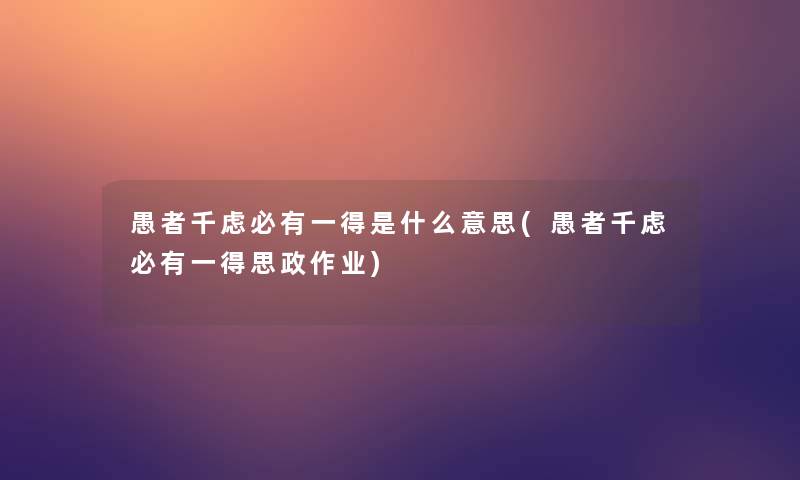 愚者千虑必有一得是什么意思(愚者千虑必有一得思政作业)